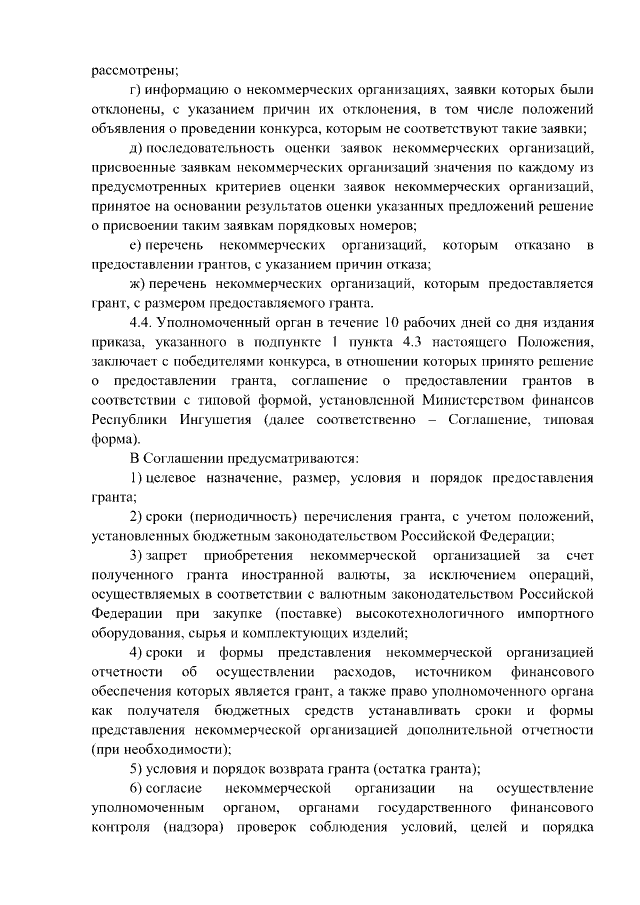 рассмотрены;

г) информацию о некоммерческих организациях, заявки которых были отклонены, с указанием причин их отклонения, в том числе положений объявления о проведении конкурса, которым не соответствуют такие заявки;

д) последовательность оценки заявок некоммерческих организаций, присвоенные заявкам некоммерческих организаций значения по каждому из предусмотренных критериев оценки заявок некоммерческих организаций, принятое на основании результатов оценки указанных предложений решение о присвоении таким заявкам порядковых номеров;

е) перечень некоммерческих организаций, которым отказано в предоставлении грантов, с указанием причин отказа;

ж) перечень некоммерческих организаций, которым предоставляется грант, с размером предоставляемого гранта.

4.4. Уполномоченный орган в течение 10 рабочих дней со дня издания приказа, указанного в подпункте 1 пункта 4.3 настоящего Положения, заключает с победителями конкурса, в отношении которых принято решение о предоставлении гранта, соглашение о предоставлении грантов в соответствии с типовой формой, установленной Министерством финансов Республики Ингушетия (далее соответственно – Соглашение, типовая форма).

В Соглашении предусматриваются:

1) целевое назначение, размер, условия и порядок предоставления гранта;

2) сроки (периодичность) перечисления гранта, с учетом положений, установленных бюджетным законодательством Российской Федерации;

3) запрет приобретения некоммерческой организацией за счет полученного гранта иностранной валюты, за исключением операций, осуществляемых в соответствии с валютным законодательством Российской Федерации при закупке (поставке) высокотехнологичного импортного оборудования, сырья и комплектующих изделий;

4) сроки и формы представления некоммерческой организацией отчетности об осуществлении расходов, источником финансового обеспечения которых является грант, а также право уполномоченного органа как получателя бюджетных средств устанавливать сроки и формы представления некоммерческой организацией дополнительной отчетности (при необходимости);

5) условия и порядок возврата гранта (остатка гранта);

6) согласие некоммерческой организации на осуществление уполномоченным органом, органами государственного финансового контроля (надзора) проверок соблюдения условий, целей и порядка